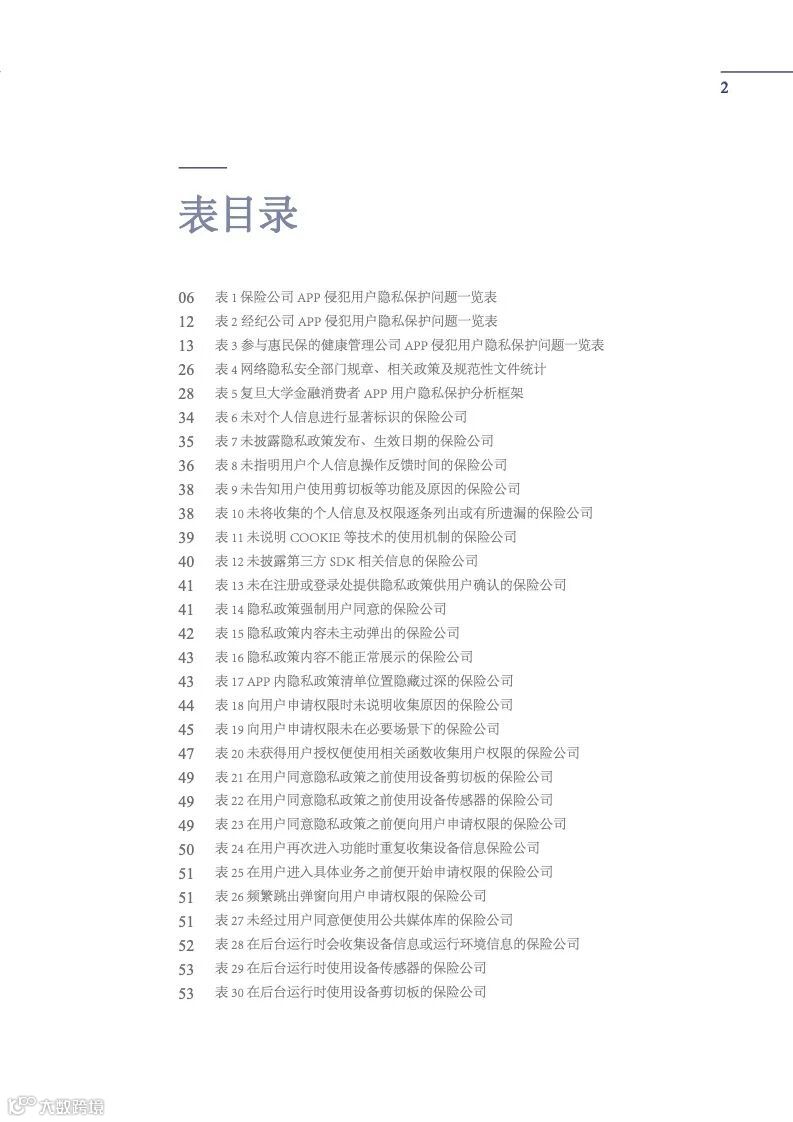 2

表目录

06 表 1 保险公司 APP 侵犯用户隐私保护问题一览表
12 表 2 经纪公司 APP 侵犯用户隐私保护问题一览表
13 表 3 参与惠民保的健康管理公司 APP 侵犯用户隐私保护问题一览表
26 表 4 网络隐私安全部门规章、相关政策及规范性文件统计
28 表 5 复旦大学金融消费者 APP 用户隐私保护分析框架
34 表 6 未对个人信息进行显著标识的保险公司
35 表 7 未披露隐私政策发布、生效日期的保险公司
36 表 8 未指明用户个人信息操作反馈时间的保险公司
38 表 9 未告知用户使用剪切板等功能及原因的保险公司
38 表 10 未将收集的个人信息及权限逐条列出或有所遗漏的保险公司
39 表 11 未说明 COOKIE 等技术的使用机制的保险公司
40 表 12 未披露第三方 SDK 相关信息的保险公司
41 表 13 未在注册或登录处提供隐私政策供用户确认的保险公司
41 表 14 隐私政策强制用户同意的保险公司
42 表 15 隐私政策内容未主动弹出的保险公司
43 表 16 隐私政策内容不能正常展示的保险公司
43 表 17 APP 内隐私政策清单位置隐藏过深的保险公司
44 表 18 向用户申请权限时未说明收集原因的保险公司
45 表 19 向用户申请权限未在必要场景下的保险公司
47 表 20 未获得用户授权便使用相关函数收集用户权限的保险公司
49 表 21 在用户同意隐私政策之前使用设备剪切板的保险公司
49 表 22 在用户同意隐私政策之前使用设备传感器的保险公司
49 表 23 在用户同意隐私政策之前便向用户申请权限的保险公司
50 表 24 在用户再次进入功能时重复收集设备信息保险公司
51 表 25 在用户进入具体业务之前便开始申请权限的保险公司
51 表 26 频繁跳出弹窗向用户申请权限的保险公司
51 表 27 未经过用户同意便使用公共媒体库的保险公司
52 表 28 在后台运行时会收集设备信息或运行环境信息的保险公司
53 表 29 在后台运行时使用设备传感器的保险公司
53 表 30 在后台运行时使用设备剪切板的保险公司

六数跨境